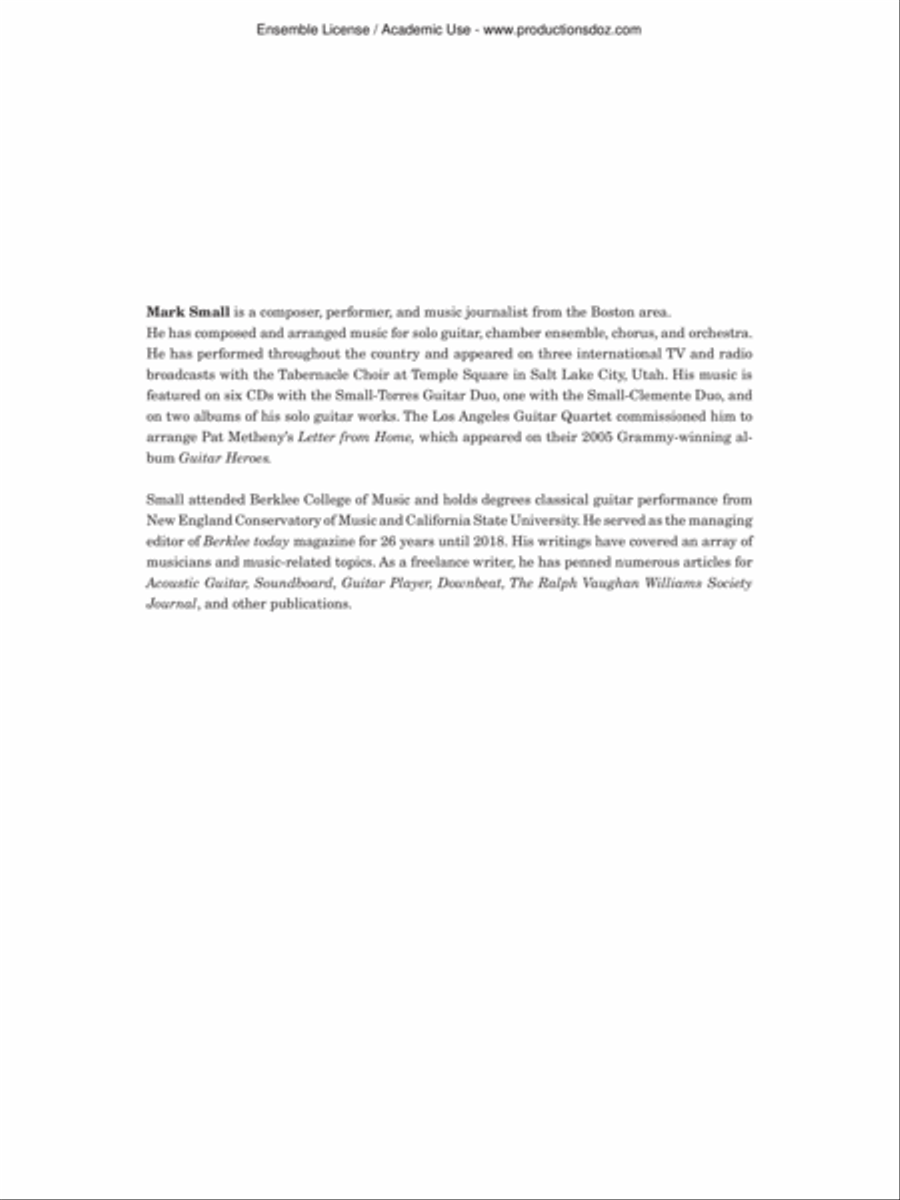 Ensemble License / Academic Use - www.productionsdoz.com

Mark Small is a composer, performer, and music journalist from the Boston area. He has composed and arranged music for solo guitar, chamber ensemble, chorus, and orchestra. He has performed throughout the country and appeared on three international TV and radio broadcasts with the Tabernacle Choir at Temple Square in Salt Lake City, Utah. His music is featured on six CDs with the Small-Torres Guitar Duo, one with the Small-Clemente Duo, and on two albums of his solo guitar works. The Los Angeles Guitar Quartet commissioned him to arrange Pat Metheny's Letter from Home, which appeared on their 2005 Grammy-winning album Guitar Heroes.

Small attended Berklee College of Music and holds degrees classical guitar performance from New England Conservatory of Music and California State University. He served as the managing editor of Berklee today magazine for 26 years until 2018. His writings have covered an array of musicians and music-related topics. As a freelance writer, he has penned numerous articles for Acoustic Guitar, Soundboard, Guitar Player, Downbeat, The Ralph Vaughan Williams Society Journal, and other publications.